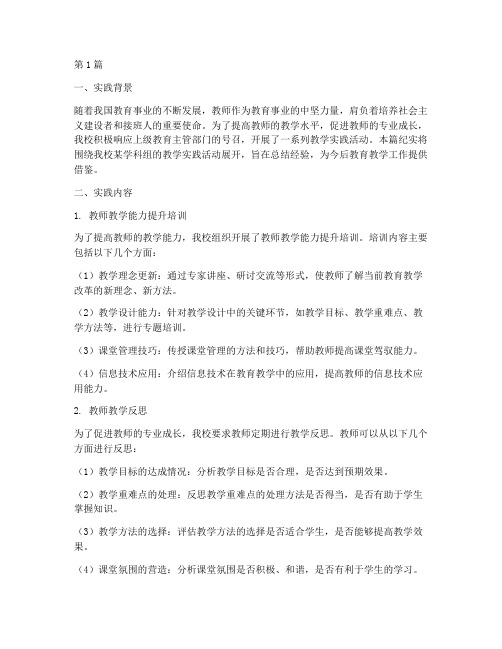 第1篇

一、实践背景

随着我国教育事业的不断发展，教师作为教育事业的中坚力量，肩负着培养社会主义建设者和接班人的重要使命。为了提高教师的教学水平，促进教师的专业成长，我校积极响应上级教育主管部门的号召，开展了一系列教学实践活动。本篇纪实将围绕我校某学科组的教学实践活动展开，旨在总结经验，为今后教育教学工作提供借鉴。

二、实践内容

1. 教师教学能力提升培训

为了提高教师的教学能力，我校组织开展了教师教学能力提升培训。培训内容主要包括以下几个方面：

（1）教学理念更新：通过专家讲座、研讨交流等形式，使教师了解当前教育教学改革的新理念、新方法。

（2）教学设计能力：针对教学设计中的关键环节，如教学目标、教学重难点、教学方法等，进行专题培训。

（3）课堂管理技巧：传授课堂管理的方法和技巧，帮助教师提高课堂驾驭能力。

（4）信息技术应用：介绍信息技术在教育教学中的应用，提高教师的信息技术应用能力。

2. 教师教学反思

为了促进教师的专业成长，我校要求教师定期进行教学反思。教师可以从以下几个方面进行反思：

（1）教学目标的达成情况：分析教学目标是否合理，是否达到预期效果。

（2）教学重难点的处理：反思教学重难点的处理方法是否得当，是否有助于学生掌握知识。

（3）教学方法的选择：评估教学方法的选择是否适合学生，是否能够提高教学效果。

（4）课堂氛围的营造：分析课堂氛围是否积极、和谐，是否有利于学生的学习。